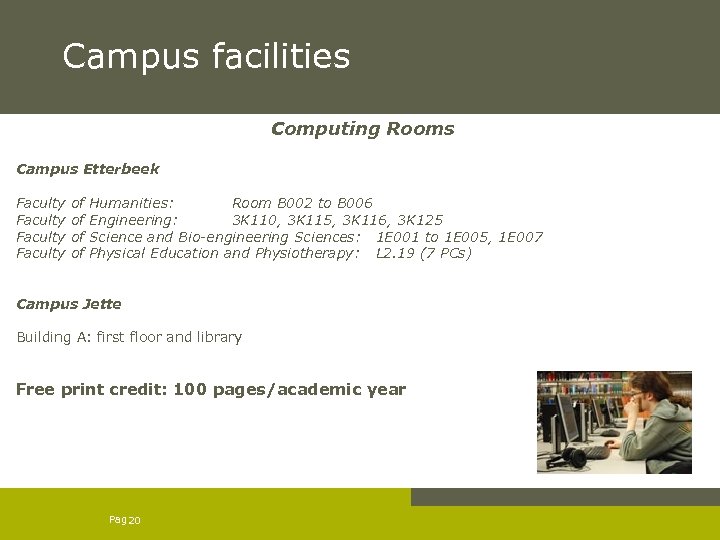 Campus facilities

Computing Rooms

Campus Etterbeek

Faculty of Humanities: Room B002 to B006
Faculty of Engineering: 3K110, 3K115, 3K116, 3K125
Faculty of Science and Bio-engineering Sciences: 1E001 to 1E005, 1E007
Faculty of Physical Education and Physiotherapy: L2.19 (7 PCs)

Campus Jette

Building A: first floor and library

Free print credit: 100 pages/academic year

Pag 20